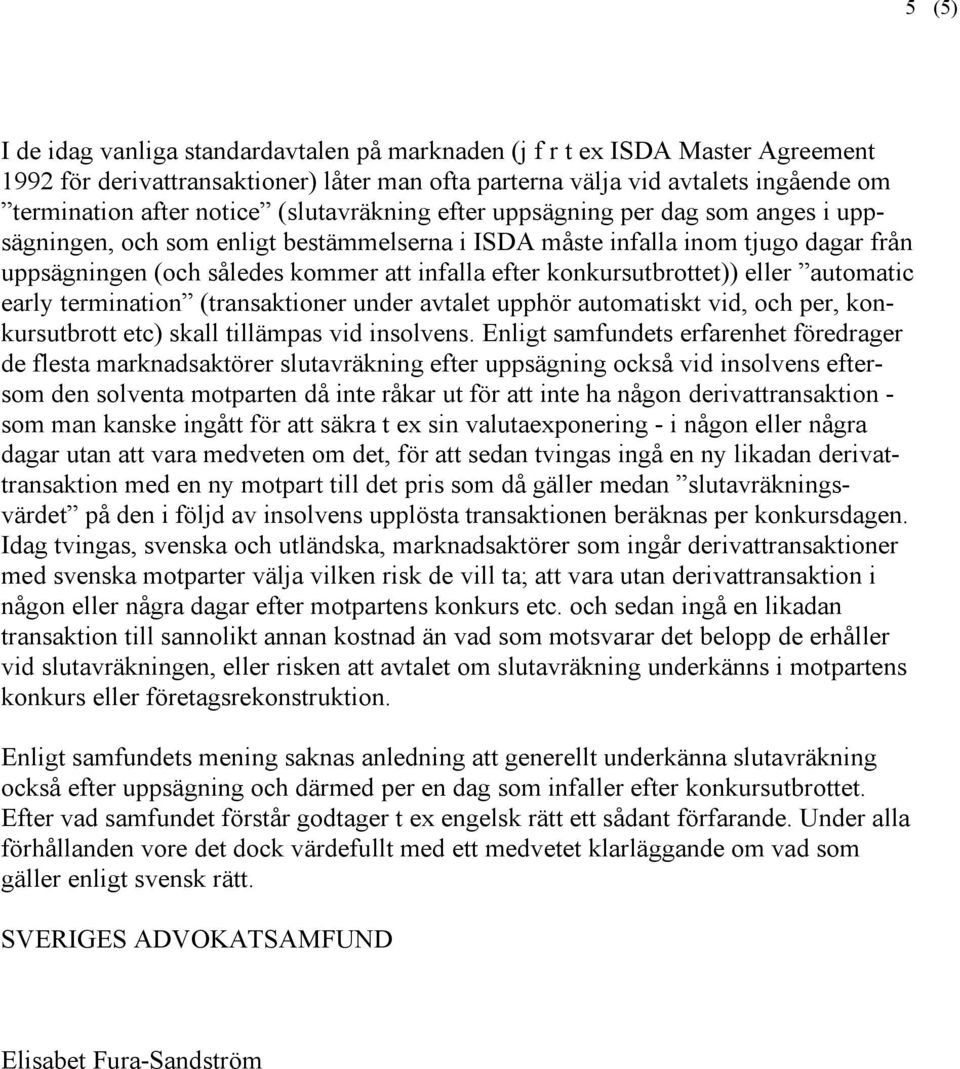 5 (5)

I de idag vanliga standardavtalen på marknaden (j f r t ex ISDA Master Agreement 1992 för derivattransaktioner) låter man ofta parterna välja vid avtalets ingående om ”termination after notice” (slutavräkning efter uppsägning per dag som anges i uppsägningen, och som enligt bestämmelserna i ISDA måste infalla inom tjugo dagar från uppsägningen (och således kommer att infalla efter konkursutbrottet)) eller ”automatic early termination” (transaktioner under avtalet upphör automatiskt vid, och per, konkursutbrott etc) skall tillämpas vid insolvens. Enligt samfundets erfarenhet föredrager de flesta marknadsaktörer slutavräkning efter uppsägning också vid insolvens eftersom den solventa motparten då inte råkar ut för att inte ha någon derivattransaktion - som man kanske ingått för att säkra t ex sin valutaexponering - i någon eller några dagar utan att vara medveten om det, för att sedan tvingas ingå en ny likadan derivattransaktion med en ny motpart till det pris som då gäller medan ”slutavräkningsvärdet” på den i följd av insolvens upplösta transaktionen beräknas per konkursdagen. Idag tvingas, svenska och utländska, marknadsaktörer som ingår derivattransaktioner med svenska motparter välja vilken risk de vill ta; att vara utan derivattransaktion i någon eller några dagar efter motpartens konkurs etc. och sedan ingå en likadan transaktion till sannolikt annan kostnad än vad som motsvarar det belopp de erhåller vid slutavräkningen, eller risken att avtalet om slutavräkning underkänns i motpartens konkurs eller företagsrekonstruktion.

Enligt samfundets mening saknas anledning att generellt underkänna slutavräkning också efter uppsägning och därmed per en dag som infaller efter konkursutbrottet. Efter vad samfundet förstår godtager t ex engelsk rätt ett sådant förfarande. Under alla förhållanden vore det dock värdefullt med ett medvetet klarläggande om vad som gäller enligt svensk rätt.

SVERIGES ADVOKATSAMFUND

Elisabet Fura-Sandström